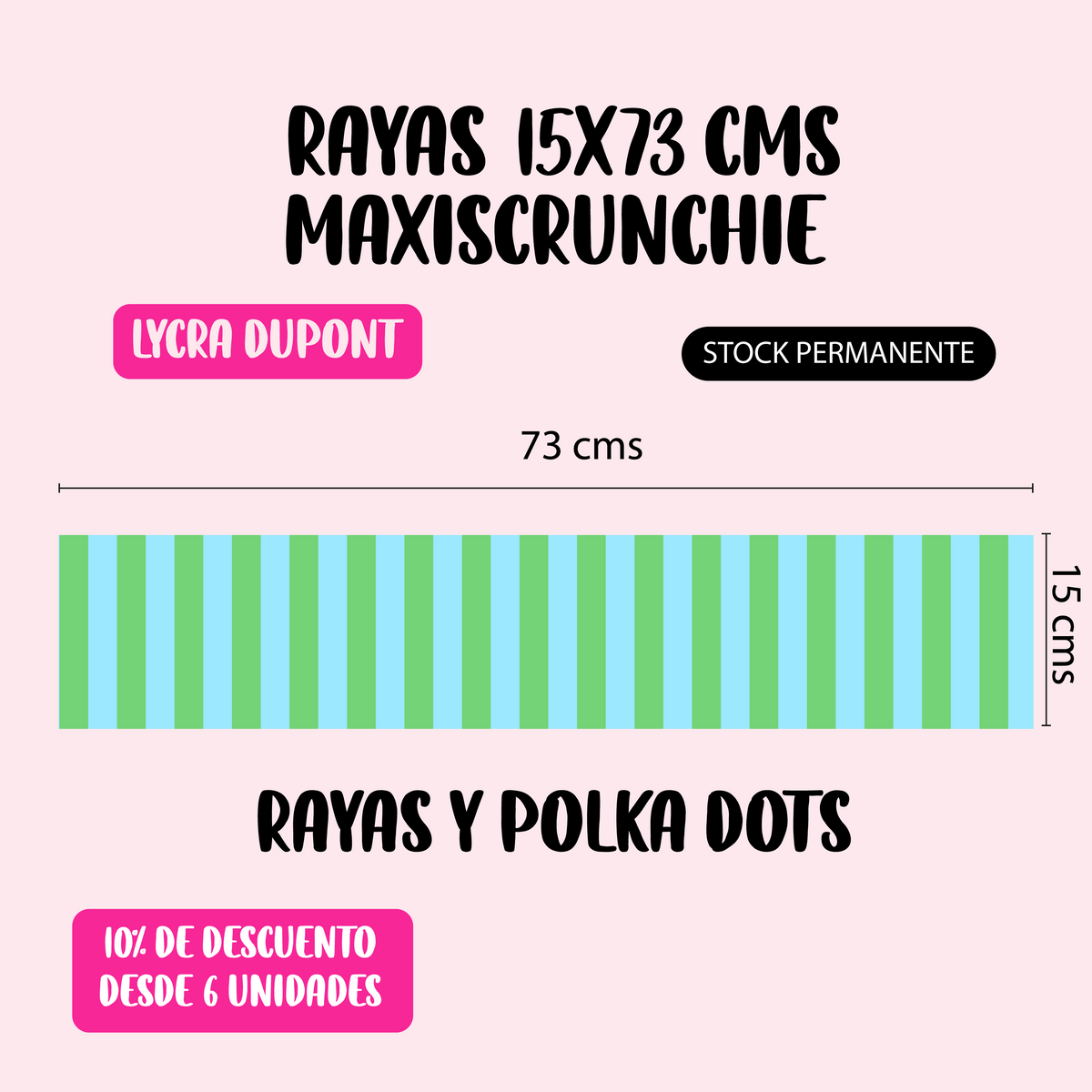 RAYAS 15X73 CMS
MAXISCRUNCHIE

LYCRA DUPONT

STOCK PERMANENTE

73 cms

15 cms

RAYAS Y POLKA DOTS

10% DE DESCUENTO
DESDE 6 UNIDADES